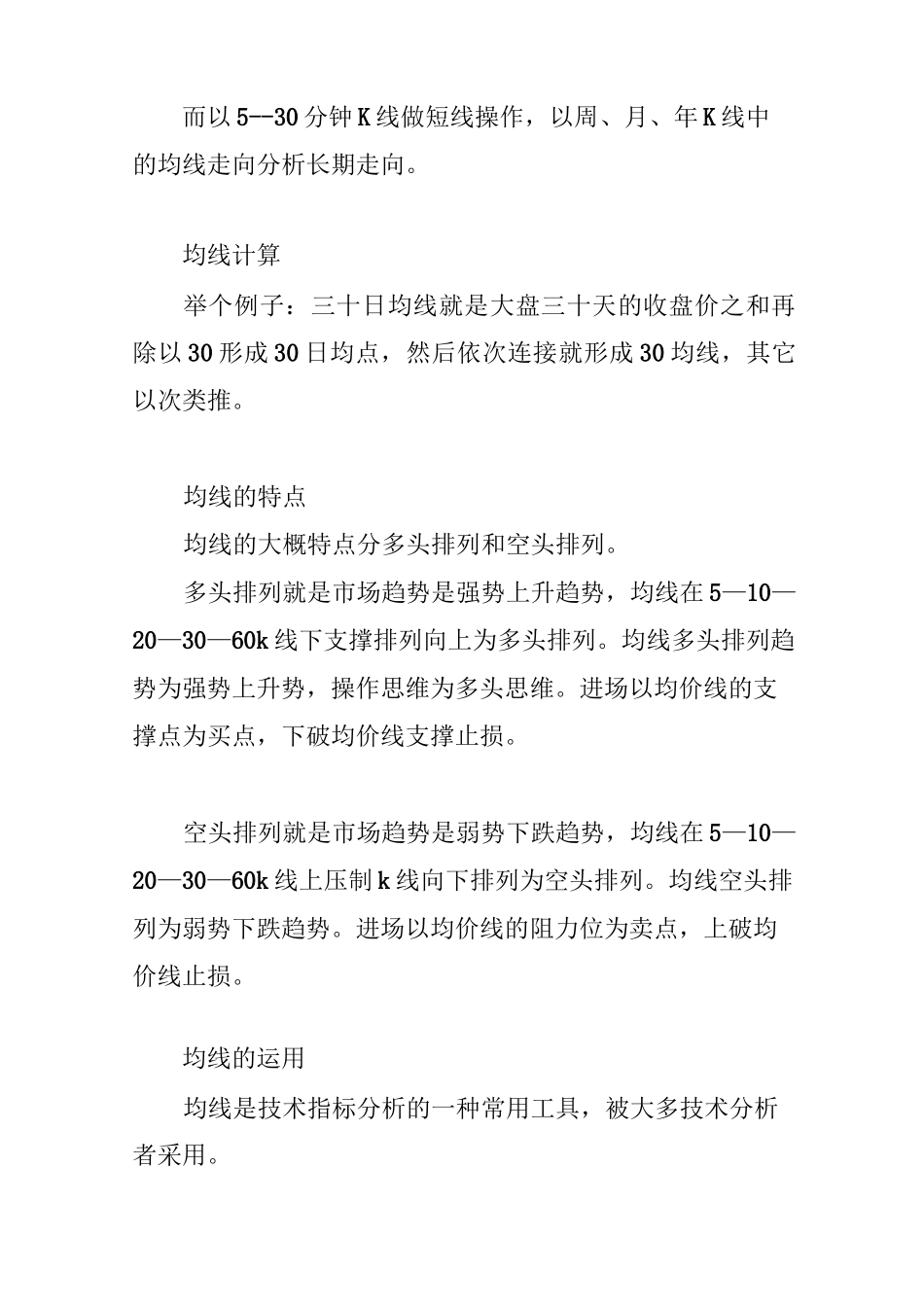 而以5--30分钟K线做短线操作，以周、月、年K线中的均线走向分析长期走向。

均线计算

举个例子：三十日均线就是大盘三十天的收盘价之和再除以30形成30日均点，然后依次连接就形成30均线，其它以次类推。

均线的特点

均线的大概特点分多头排列和空头排列。

多头排列就是市场趋势是强势上升趋势，均线在5—10—20—30—60k线下支撑排列向上为多头排列。均线多头排列趋势为强势上升势，操作思维为多头思维。进场以均价线的支撑点为买点，下破均价线支撑止损。

空头排列就是市场趋势是弱势下跌趋势，均线在5—10—20—30—60k线上压制k线向下排列为空头排列。均线空头排列为弱势下跌趋势。进场以均价线的阻力位为卖点，上破均价线止损。

均线的运用

均线是技术指标分析的一种常用工具，被大多技术分析者采用。